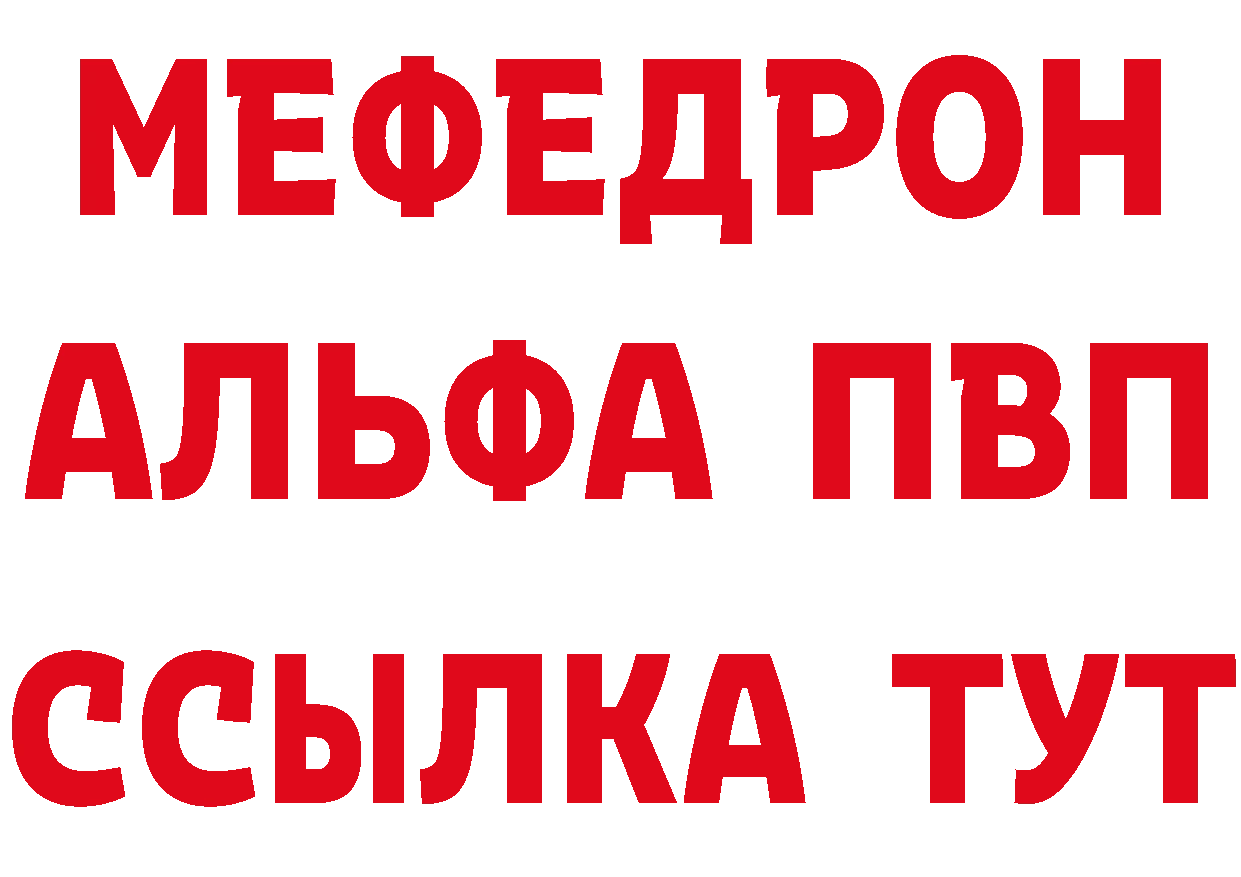 МЕФЕДРОН
АЛЬФА ПВП
ССЫЛКА ТУТ